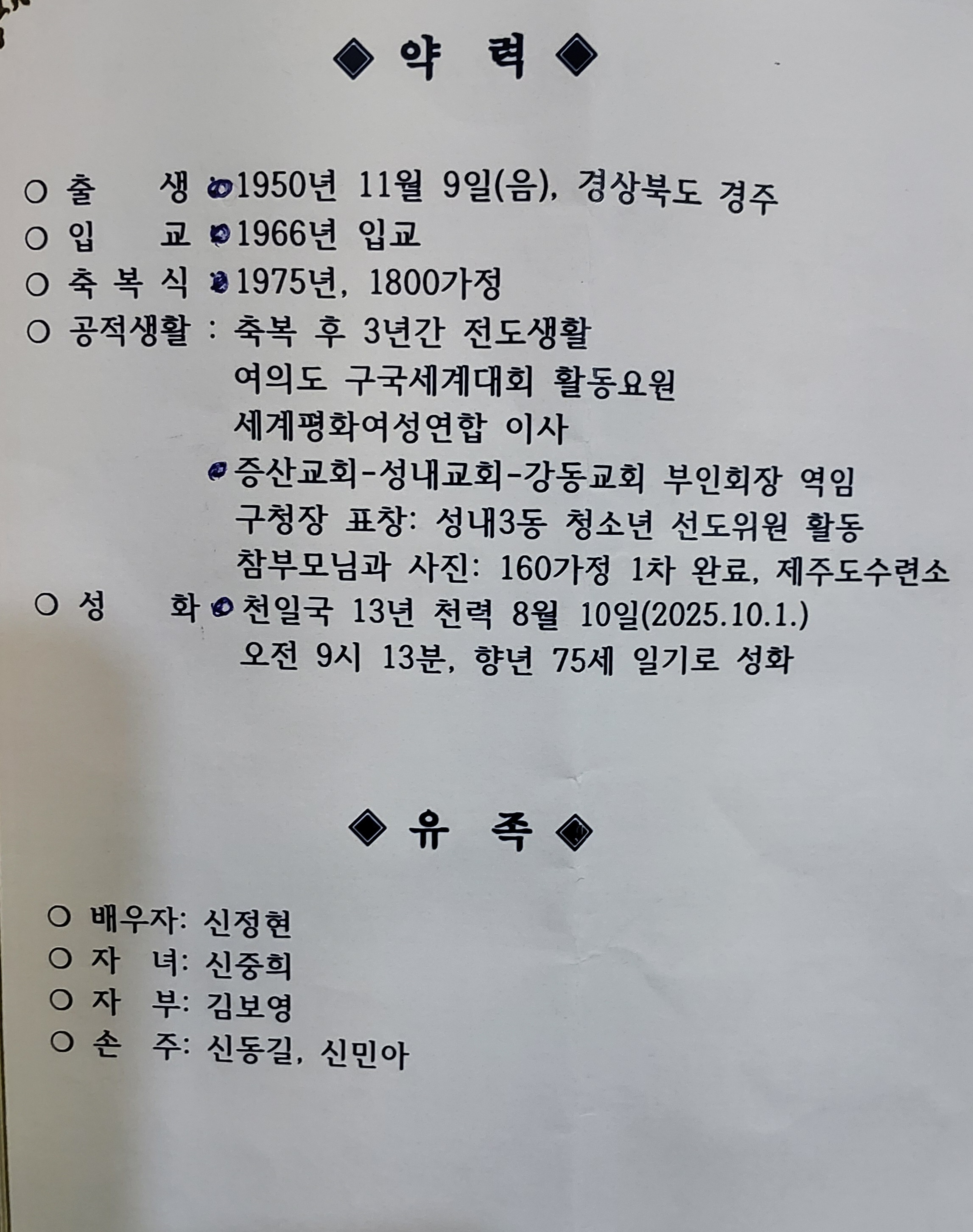 ◆ 약 력 ◆

○ 출 생 : 1950년 11월 9일(음), 경상북도 경주
○ 입 교 : 1966년 입교
○ 축 복 식 : 1975년, 1800가정
○ 공적생활 : 축복 후 3년간 전도생활
여의도 구국세계대회 활동요원
세계평화여성연합 이사
증산교회-성내교회-강동교회 부인회장 역임
구청장 표창: 성내3동 청소년 선도위원 활동
참부모님과 사진: 160가정 1차 완료, 제주도수련소
○ 성 화 : 천일국 13년 천력 8월 10일(2025.10.1.)
오전 9시 13분, 향년 75세 일기로 성화

◆ 유 족 ◆

○ 배우자: 신정현
○ 자 녀: 신중희
○ 자 부: 김보영
○ 손 주: 신동길, 신민아